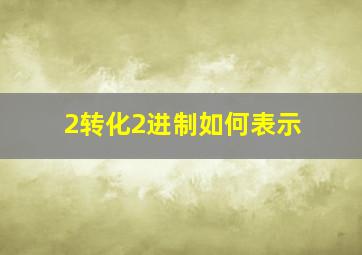 2转化2进制如何表示